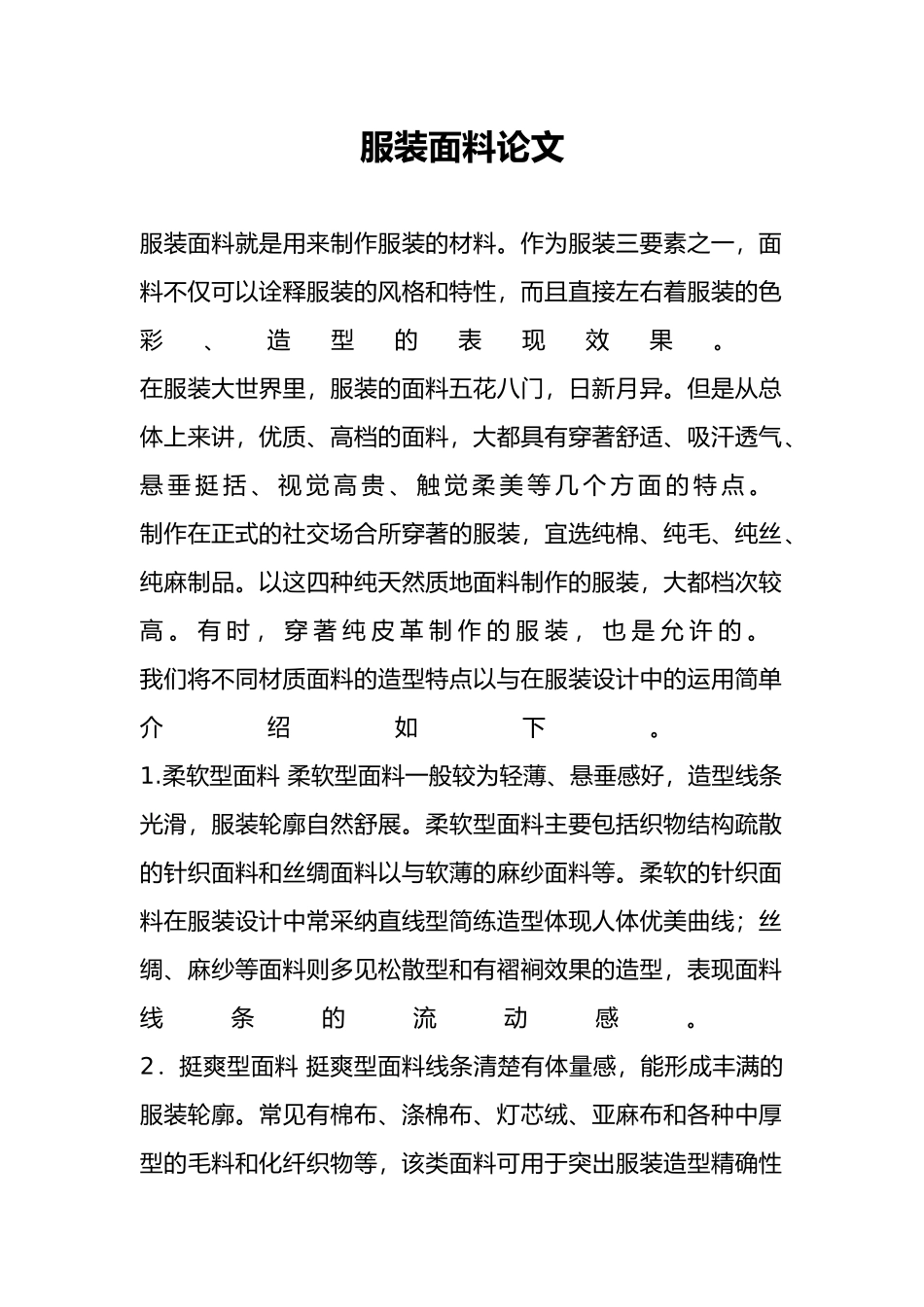 服装面料论文

服装面料就是用来制作服装的材料。作为服装三要素之一，面料不仅可以诠释服装的风格和特性，而且直接左右着服装的色彩、造型的表现效果。

在服装大世界里，服装的面料五花八门，日新月异。但是从总体上来讲，优质、高档的面料，大都具有穿著舒适、吸汗透气、悬垂挺括、视觉高贵、触觉柔美等几个方面的特点。

制作在正式的社交场合所穿著的服装，宜选纯棉、纯毛、纯丝、纯麻制品。以这四种纯天然质地面料制作的服装，大都档次较高。有时，穿著纯皮革制作的服装，也是允许的。

我们将不同材质面料的造型特点以与在服装设计中的运用简单介绍如下。

1.柔软型面料 柔软型面料一般较为轻薄、悬垂感好，造型线条光滑，服装轮廓自然舒展。柔软型面料主要包括织物结构疏散的针织面料和丝绸面料以与软薄的麻纱面料等。柔软的针织面料在服装设计中常采纳直线型简练造型体现人体优美曲线；丝绸、麻纱等面料则多见松散型和有褶裥效果的造型，表现面料线条的流动感。

2．挺爽型面料 挺爽型面料线条清楚有体量感，能形成丰满的服装轮廓。常见有棉布、涤棉布、灯芯绒、亚麻布和各种中厚型的毛料和化纤织物等，该类面料可用于突出服装造型精确性